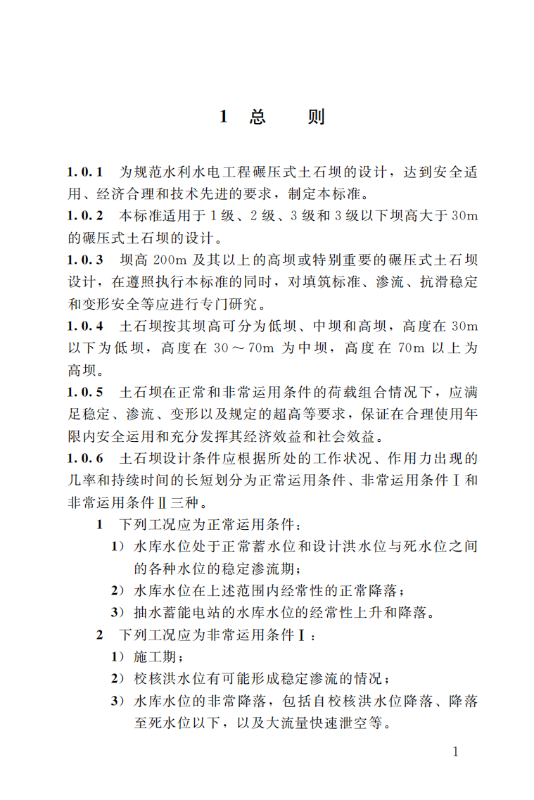 1 总 则

1.0.1 为规范水利水电工程碾压式土石坝的设计，达到安全适用、经济合理和技术先进的要求，制定本标准。

1.0.2 本标准适用于1级、2级、3级和3级以下坝高大于30m的碾压式土石坝的设计。

1.0.3 坝高200m及其以上的高坝或特别重要的碾压式土石坝设计，在遵照执行本标准的同时，对填筑标准、渗流、抗滑稳定和变形安全等应进行专门研究。

1.0.4 土石坝按其坝高可分为低坝、中坝和高坝，高度在30m以下为低坝，高度在30～70m为中坝，高度在70m以上为高坝。

1.0.5 土石坝在正常和非常运用条件的荷载组合情况下，应满足稳定、渗流、变形以及规定的超高等要求，保证在合理使用年限内安全运用和充分发挥其经济效益和社会效益。

1.0.6 土石坝设计条件应根据所处的工作状况、作用力出现的几率和持续时间的长短划分为正常运用条件、非常运用条件Ⅰ和非常运用条件Ⅱ三种。

1 下列工况应为正常运用条件：

1）水库水位处于正常蓄水位和设计洪水位与死水位之间的各种水位的稳定渗流期；

2）水库水位在上述范围内经常性的正常降落；

3）抽水蓄能电站的水库水位的经常性上升和降落。

2 下列工况应为非常运用条件Ⅰ：

1）施工期；

2）校核洪水位有可能形成稳定渗流的情况；

3）水库水位的非常降落，包括自校核洪水位降落、降落至死水位以下，以及大流量快速泄空等。

1